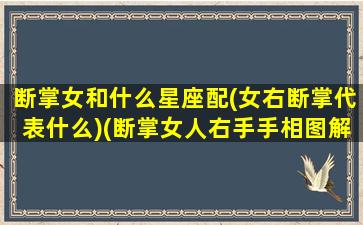 断掌女和什么星座配(女右断掌代表什么)(断掌女人右手手相图解